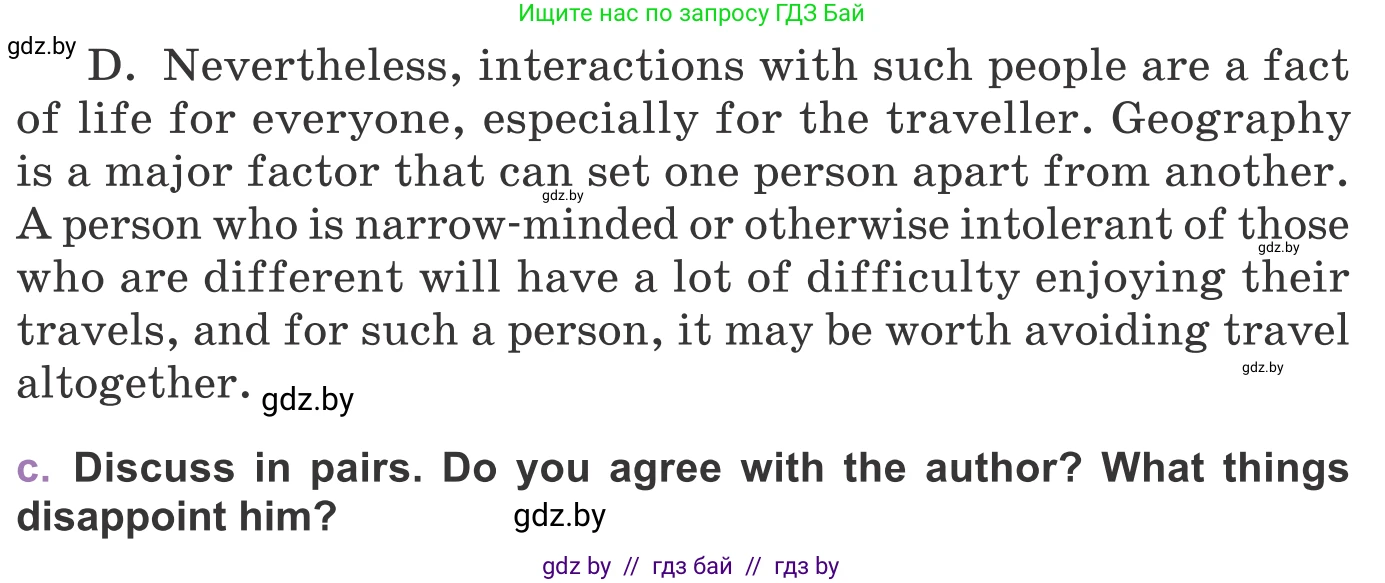 Ищите нас по запросу ГДЗ Бай

gdz.by

D. Nevertheless, interactions with such people are a fact of life for everyone, especially for the traveller. Geography is a major factor that can set one person apart from another. A person who is narrow-minded or otherwise intolerant of those who are different will have a lot of difficulty enjoying their travels, and for such a person, it may be worth avoiding travel altogether.

gdz.by gdz.by gdz.by gdz.by

c. Discuss in pairs. Do you agree with the author? What things disappoint him?

gdz.by

gdz by // гдз бай // гдз by